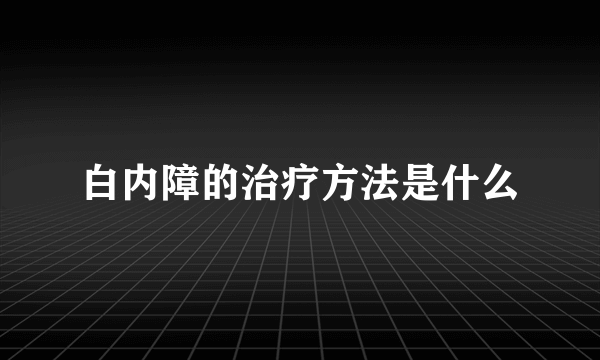 白内障的治疗方法是什么